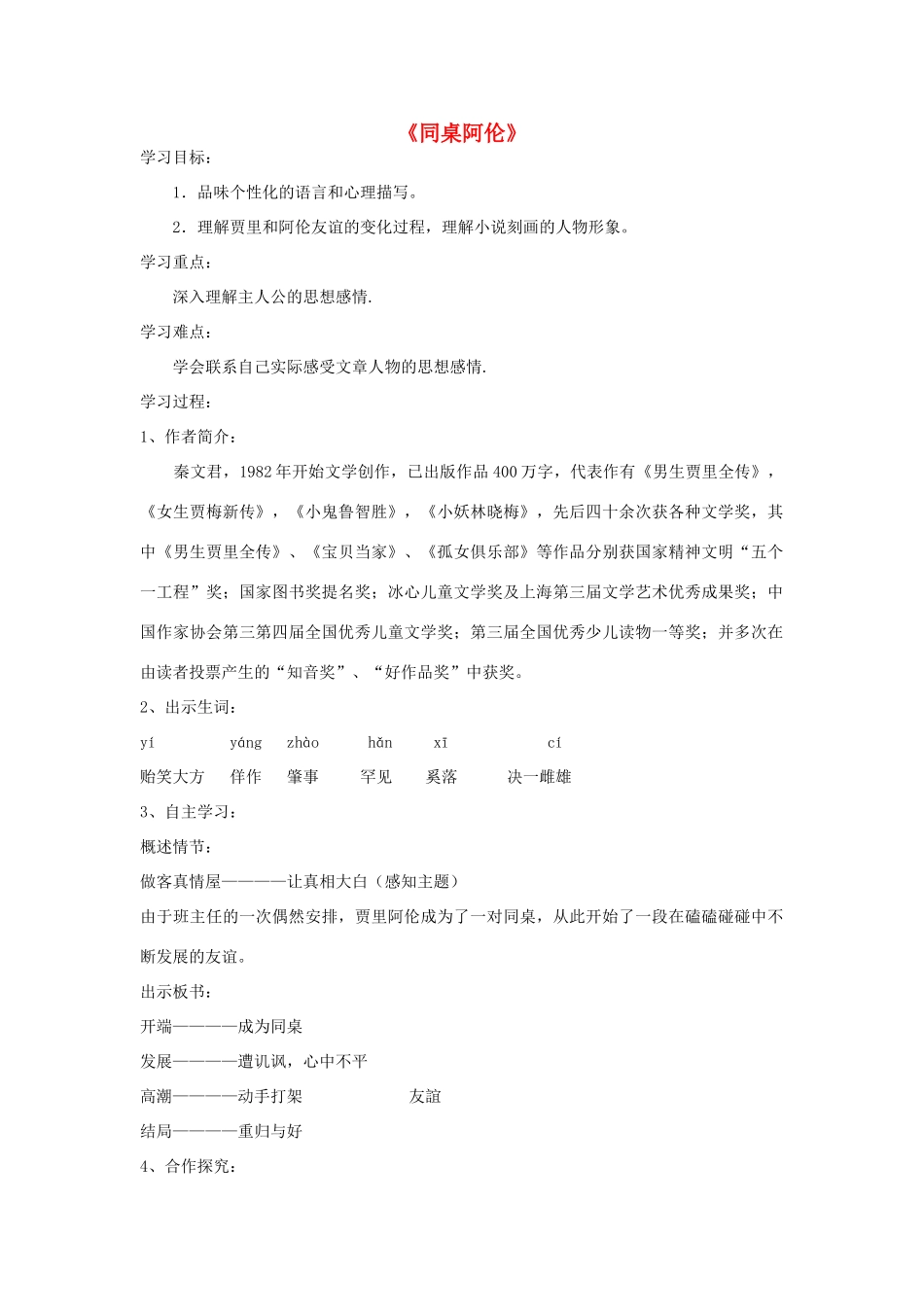 《同桌阿伦》

学习目标：

1．品味个性化的语言和心理描写。

2．理解贾里和阿伦友谊的变化过程，理解小说刻画的人物形象。

学习重点：

深入理解主人公的思想感情.

学习难点：

学会联系自己实际感受文章人物的思想感情.

学习过程：

1、作者简介：

秦文君，1982年开始文学创作，已出版作品400万字，代表作有《男生贾里全传》，《女生贾梅新传》，《小鬼鲁智胜》，《小妖林晓梅》，先后四十余次获各种文学奖，其中《男生贾里全传》、《宝贝当家》、《孤女俱乐部》等作品分别获国家精神文明“五个一工程”奖；国家图书奖提名奖；冰心儿童文学奖及上海第三届文学艺术优秀成果奖；中国作家协会第三第四届全国优秀儿童文学奖；第三届全国优秀少儿读物一等奖；并多次在由读者投票产生的“知音奖”、“好作品奖”中获奖。

2、出示生词：

yí　yáng　zhào　hǎn　xī　cí

贻笑大方　佯作　肇事　罕见　奚落　决一雌雄

3、自主学习：

概述情节：

做客真情屋————让真相大白（感知主题）

由于班主任的一次偶然安排，贾里阿伦成为了一对同桌，从此开始了一段在磕磕碰碰中不断发展的友谊。

出示板书：

开端————成为同桌

发展————遭讥讽，心中不平

高潮————动手打架　友誼

结局————重归与好

4、合作探究：